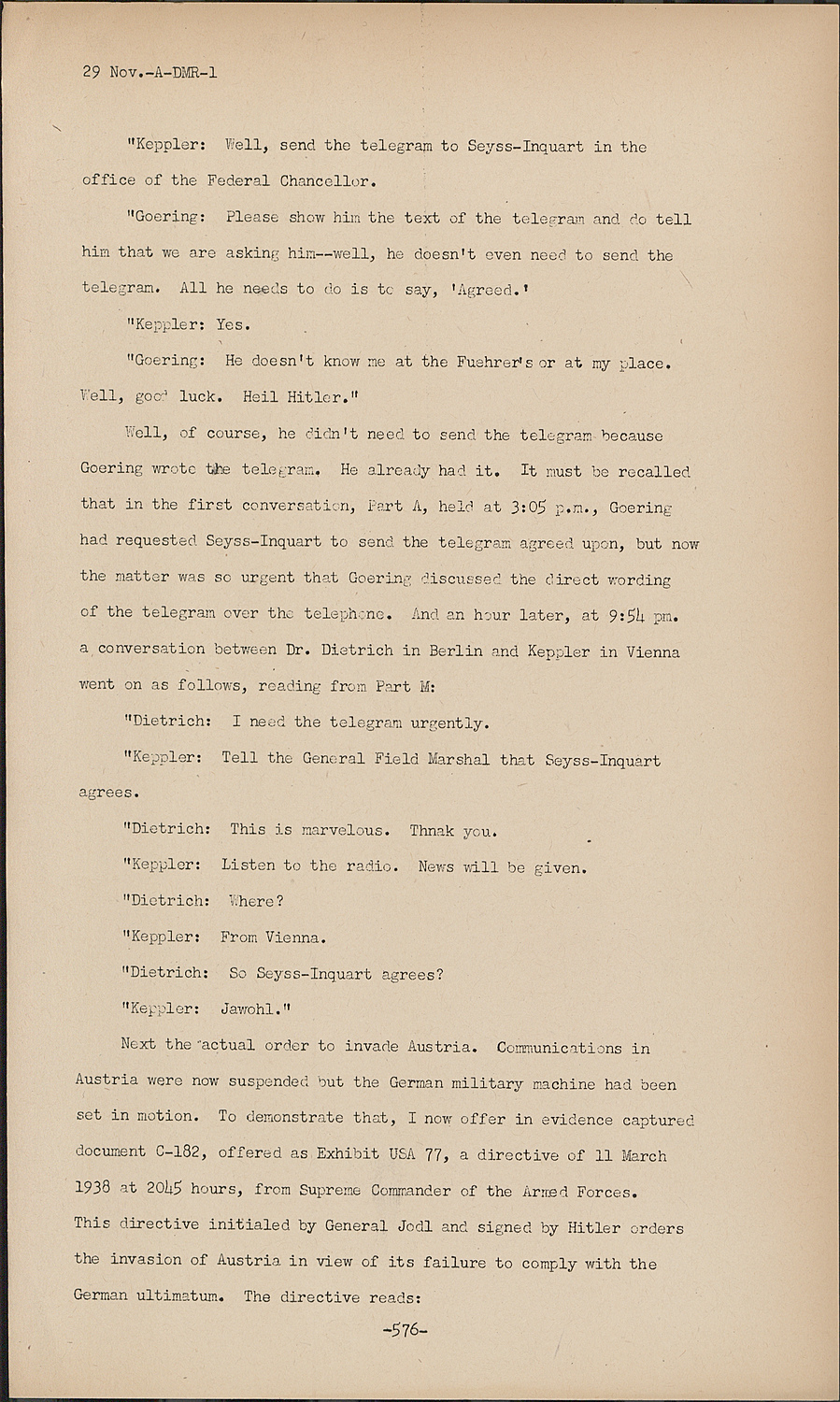 29 Nov.-A-DMR-1

"Keppler: Well, send the telegram to Seyss-Inquart in the office of the Federal Chancellor.

"Goering: Please show him the text of the telegram and do tell him that we are asking him--well, he doesn't even need to send the telegram. All he needs to do is to say, 'Agreed.'

"Keppler: Yes.

"Goering: He doesn't know me at the Fuehrer's or at my place. Well, good luck. Heil Hitler."

Well, of course, he didn't need to send the telegram because Goering wrote the telegram. He already had it. It must be recalled that in the first conversation, Part A, held at 3:05 p.m., Goering had requested Seyss-Inquart to send the telegram agreed upon, but now the matter was so urgent that Goering discussed the direct wording of the telegram over the telephone. And an hour later, at 9:54 pm. a conversation between Dr. Dietrich in Berlin and Keppler in Vienna went on as follows, reading from Part M:

"Dietrich: I need the telegram urgently.

"Keppler: Tell the General Field Marshal that Seyss-Inquart agrees.

"Dietrich: This is marvelous. Thnak you.

"Keppler: Listen to the radio. News will be given.

"Dietrich: Where?

"Keppler: From Vienna.

"Dietrich: So Seyss-Inquart agrees?

"Keppler: Jawohl."

Next the actual order to invade Austria. Communications in Austria were now suspended but the German military machine had been set in motion. To demonstrate that, I now offer in evidence captured document C-182, offered as Exhibit USA 77, a directive of 11 March 1938 at 2045 hours, from Supreme Commander of the Armed Forces. This directive initialed by General Jodl and signed by Hitler orders the invasion of Austria in view of its failure to comply with the German ultimatum. The directive reads:

-576-